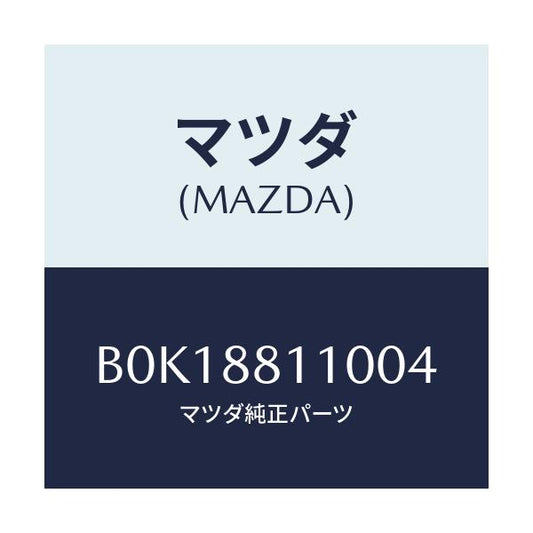 マツダ
(MAZDA)

B0K18811004
マツダ純正パーツ